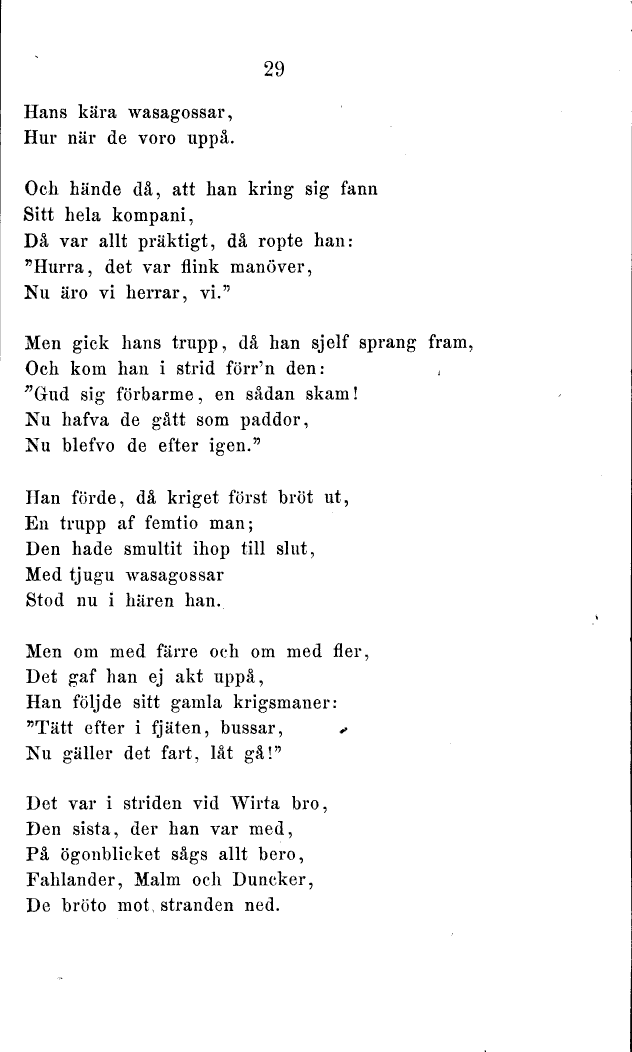 29

Hans kära wasagossar,
Hur när de voro uppå.

Och hände då, att han kring sig fann
Sitt hela kompani,
Då var allt präktigt, då ropte han:
"Hurra, det var flink manöver,
Nu äro vi herrar, vi."

Men gick hans trupp, då han sjelf sprang fram,
Och kom han i strid förr'n den:
"Gud sig förbarme, en sådan skam!
Nu hafva de gått som paddor,
Nu blefvo de efter igen."

Han förde, då kriget först bröt ut,
En trupp af femtio man;
Den hade smultit ihop till slut,
Med tjugu wasagossar
Stod nu i hären han.

Men om med färre och om med fler,
Det gaf han ej akt uppå,
Han följde sitt gamla krigsmaner:
"Tätt efter i fjäten, bussar,
Nu gäller det fart, låt gå!"

Det var i striden vid Wirta bro,
Den sista, der han var med,
På ögonblicket sågs allt bero,
Fahlander, Malm och Duncker,
De bröto mot stranden ned.